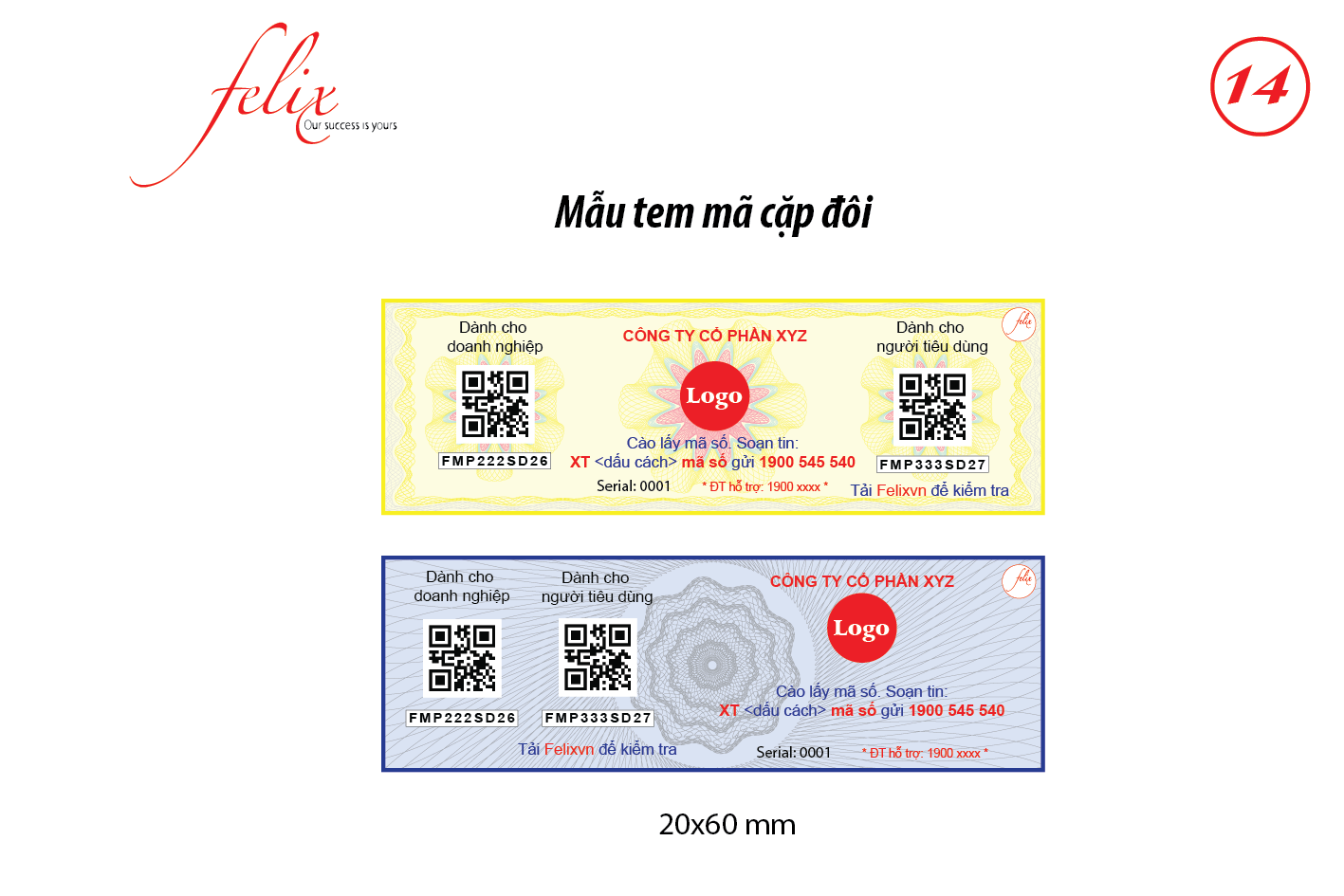 felix
Our success is yours

14

Mẫu tem mã cặp đôi

Dành cho doanh nghiệp

FMP222SD26

CÔNG TY CỔ PHẦN XYZ

Logo

Cào lấy mã số. Soạn tin:
XT <dấu cách> mã số gửi 1900 545 540

Serial: 0001

* ĐT hỗ trợ: 1900 xxxx *

felix

Dành cho người tiêu dùng

FMP333SD27

Tải Felixvn để kiểm tra

Dành cho doanh nghiệp

FMP222SD26

Dành cho người tiêu dùng

FMP333SD27

Tải Felixvn để kiểm tra

CÔNG TY CỔ PHẦN XYZ

felix

Logo

Cào lấy mã số. Soạn tin:
XT <dấu cách> mã số gửi 1900 545 540

Serial: 0001

* ĐT hỗ trợ: 1900 xxxx *

20x60 mm